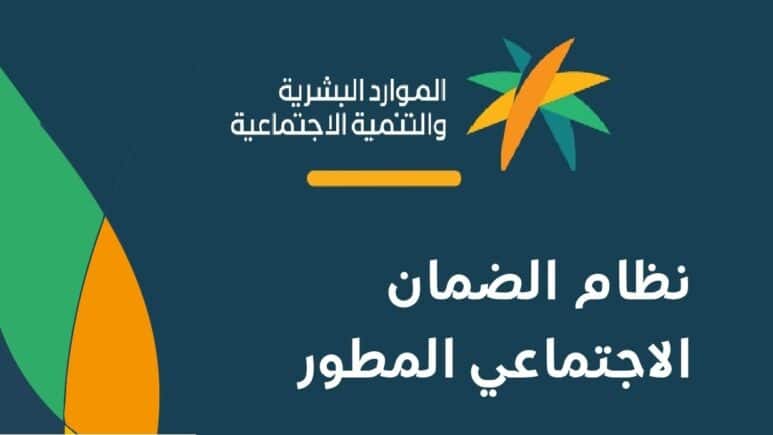 الموارد البشرية
والتنمية الاجتماعية

نظام الضمان
الاجتماعي المطور